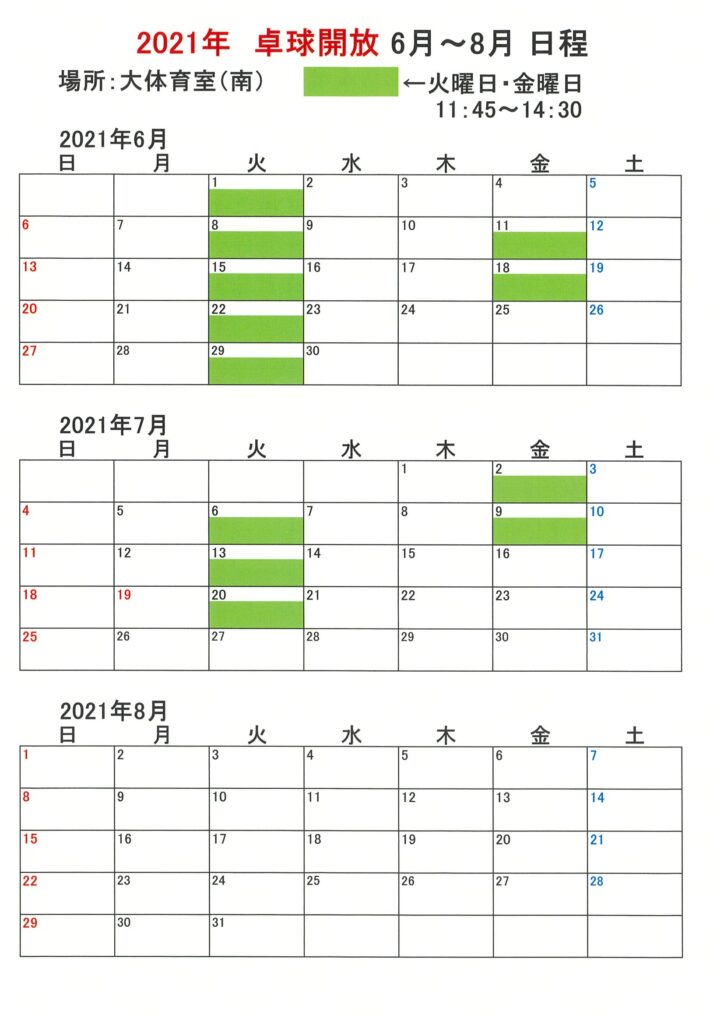 2021年 卓球開放 6月～8月 日程

場所:大体育室(南) ←火曜日・金曜日 11:45～14:30

2021年6月

| 日 | 月 | 火 | 水 | 木 | 金 | 土 |
|---|---|---|---|---|---|---|
| | | 1 | 2 | 3 | 4 | 5 |
| 6 | 7 | 8 | 9 | 10 | 11 | 12 |
| 13 | 14 | 15 | 16 | 17 | 18 | 19 |
| 20 | 21 | 22 | 23 | 24 | 25 | 26 |
| 27 | 28 | 29 | 30 | | | |

2021年7月

| 日 | 月 | 火 | 水 | 木 | 金 | 土 |
|---|---|---|---|---|---|---|
| | | | | 1 | 2 | 3 |
| 4 | 5 | 6 | 7 | 8 | 9 | 10 |
| 11 | 12 | 13 | 14 | 15 | 16 | 17 |
| 18 | 19 | 20 | 21 | 22 | 23 | 24 |
| 25 | 26 | 27 | 28 | 29 | 30 | 31 |

2021年8月

| 日 | 月 | 火 | 水 | 木 | 金 | 土 |
|---|---|---|---|---|---|---|
| 1 | 2 | 3 | 4 | 5 | 6 | 7 |
| 8 | 9 | 10 | 11 | 12 | 13 | 14 |
| 15 | 16 | 17 | 18 | 19 | 20 | 21 |
| 22 | 23 | 24 | 25 | 26 | 27 | 28 |
| 29 | 30 | 31 | | | | |